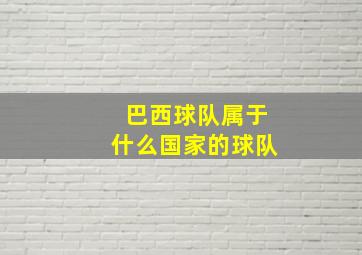 巴西球队属于
什么国家的球队